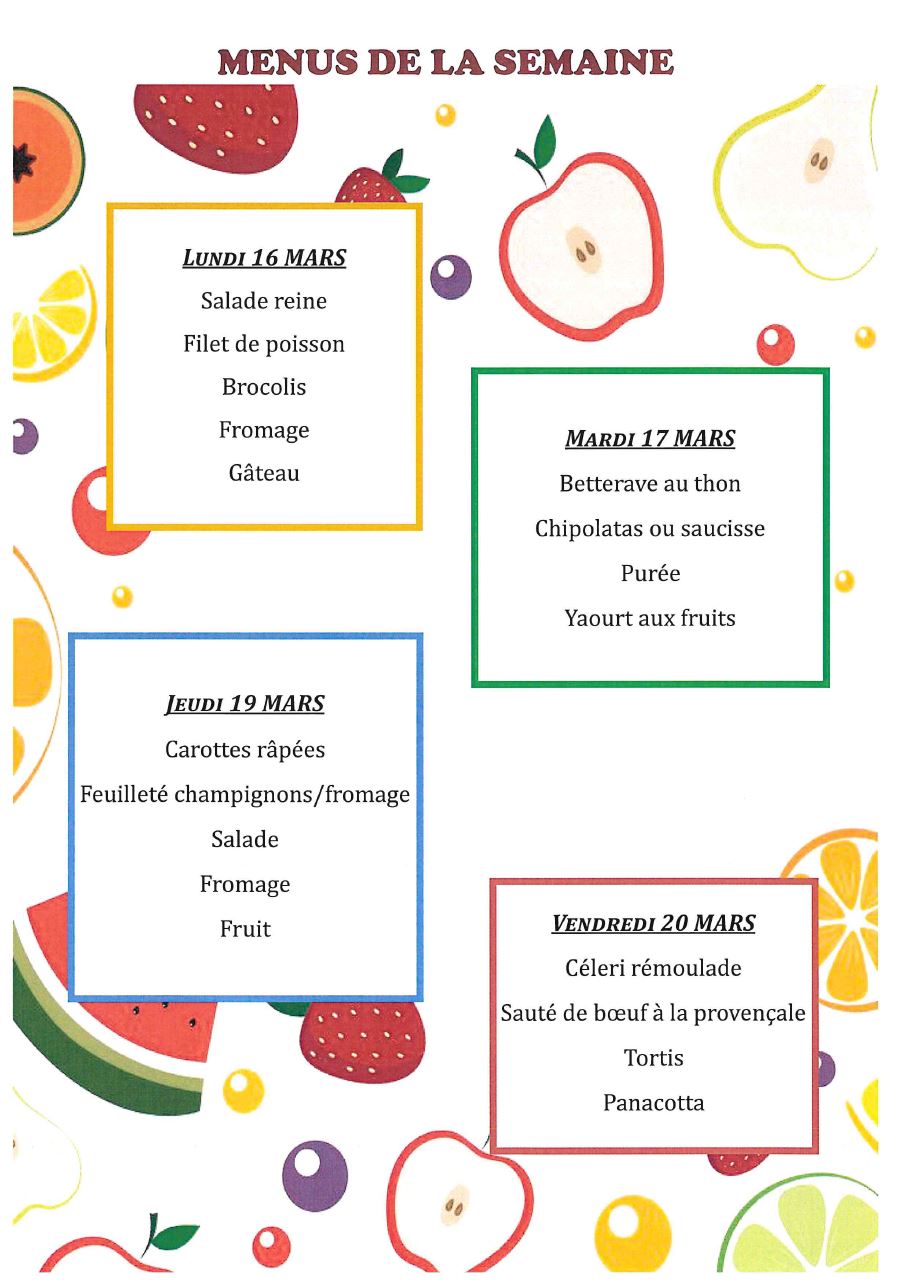 MENUS DE LA SEMAINE

LUNDI 16 MARS
Salade reine
Filet de poisson
Brocolis
Fromage
Gâteau

MARDI 17 MARS
Betterave au thon
Chipolatas ou saucisse
Purée
Yaourt aux fruits

JEUDI 19 MARS
Carottes râpées
Feuilleté champignons/fromage
Salade
Fromage
Fruit

VENDREDI 20 MARS
Céleri rémoulade
Sauté de bœuf à la provençale
Tortis
Panacotta